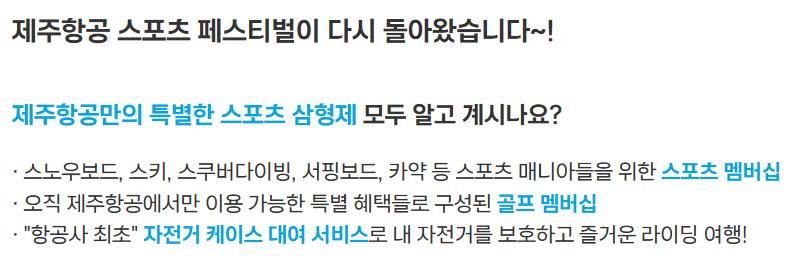 제주항공 스포츠 페스티벌이 다시 돌아왔습니다~!

제주항공만의 특별한 스포츠 삼형제 모두 알고 계시나요?

· 스노우보드, 스키, 스쿠버다이빙, 서핑보드, 카약 등 스포츠 매니아들을 위한 스포츠 멤버십
· 오직 제주항공에서만 이용 가능한 특별 혜택들로 구성된 골프 멤버십
· "항공사 최초" 자전거 케이스 대여 서비스로 내 자전거를 보호하고 즐거운 라이딩 여행!